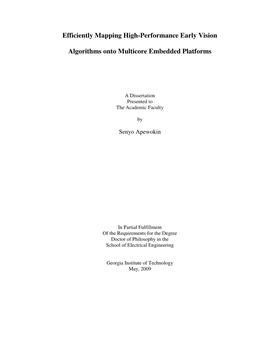 Efficiently Mapping High-Performance Early Vision

Algorithms onto Multicore Embedded Platforms

A Dissertation
Presented to
The Academic Faculty

by

Senyo Apewokin

In Partial Fulfillment
Of the Requirements for the Degree
Doctor of Philosophy in the
School of Electrical Engineering

Georgia Institute of Technology
May, 2009